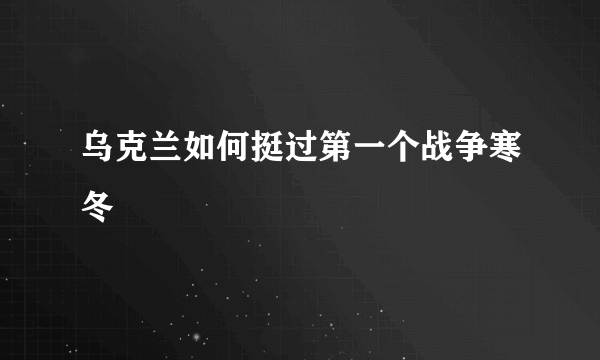 乌克兰如何挺过第一个战争寒冬